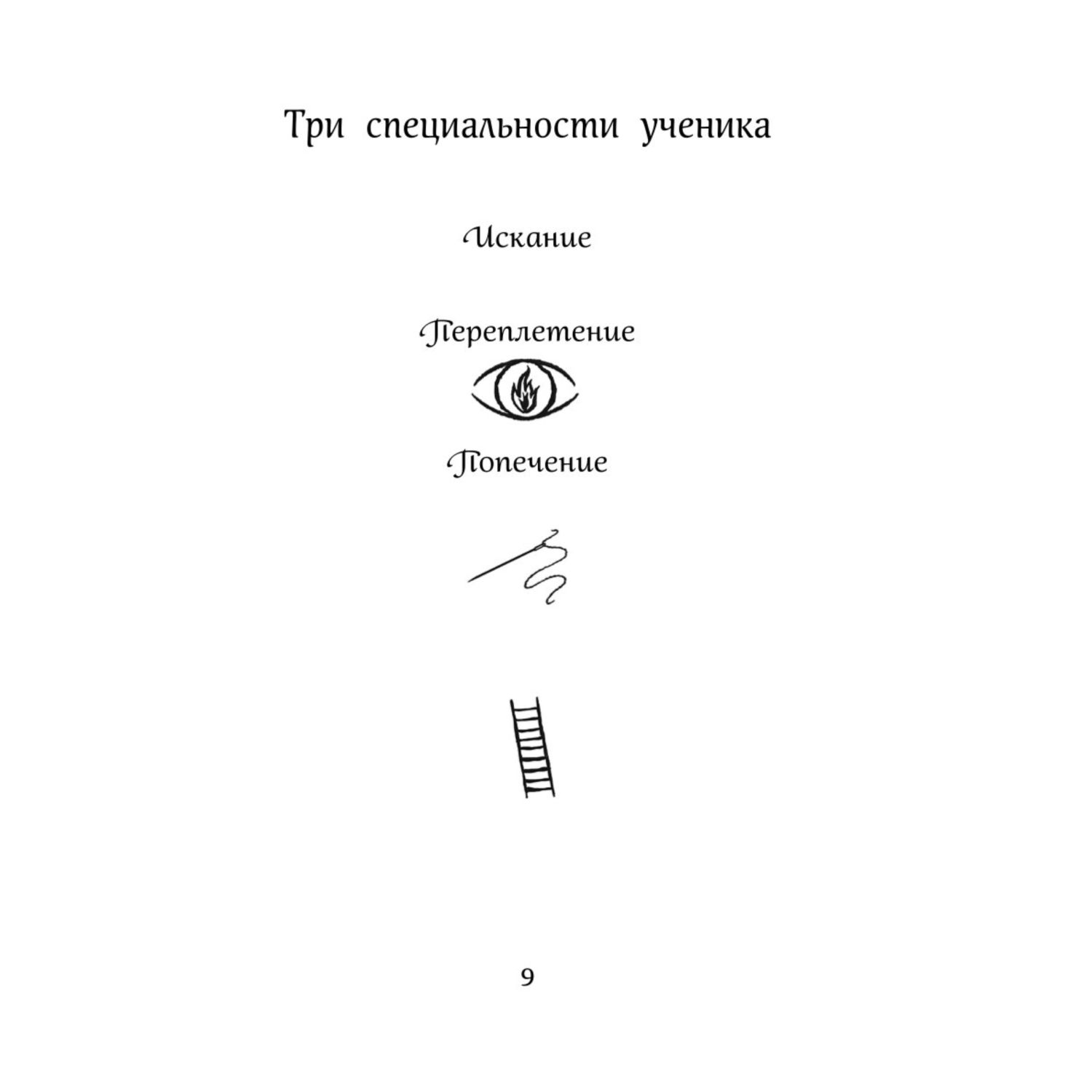 Три специальности ученика

Искание

Переплетение

Попечение

9